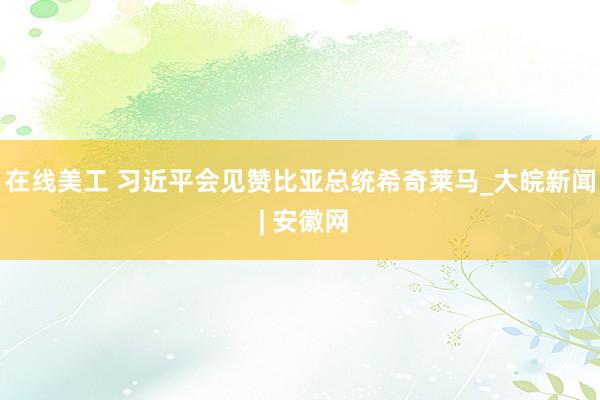 在线美工 习近平会见赞比亚总统希奇莱马_大皖新闻 | 安徽网